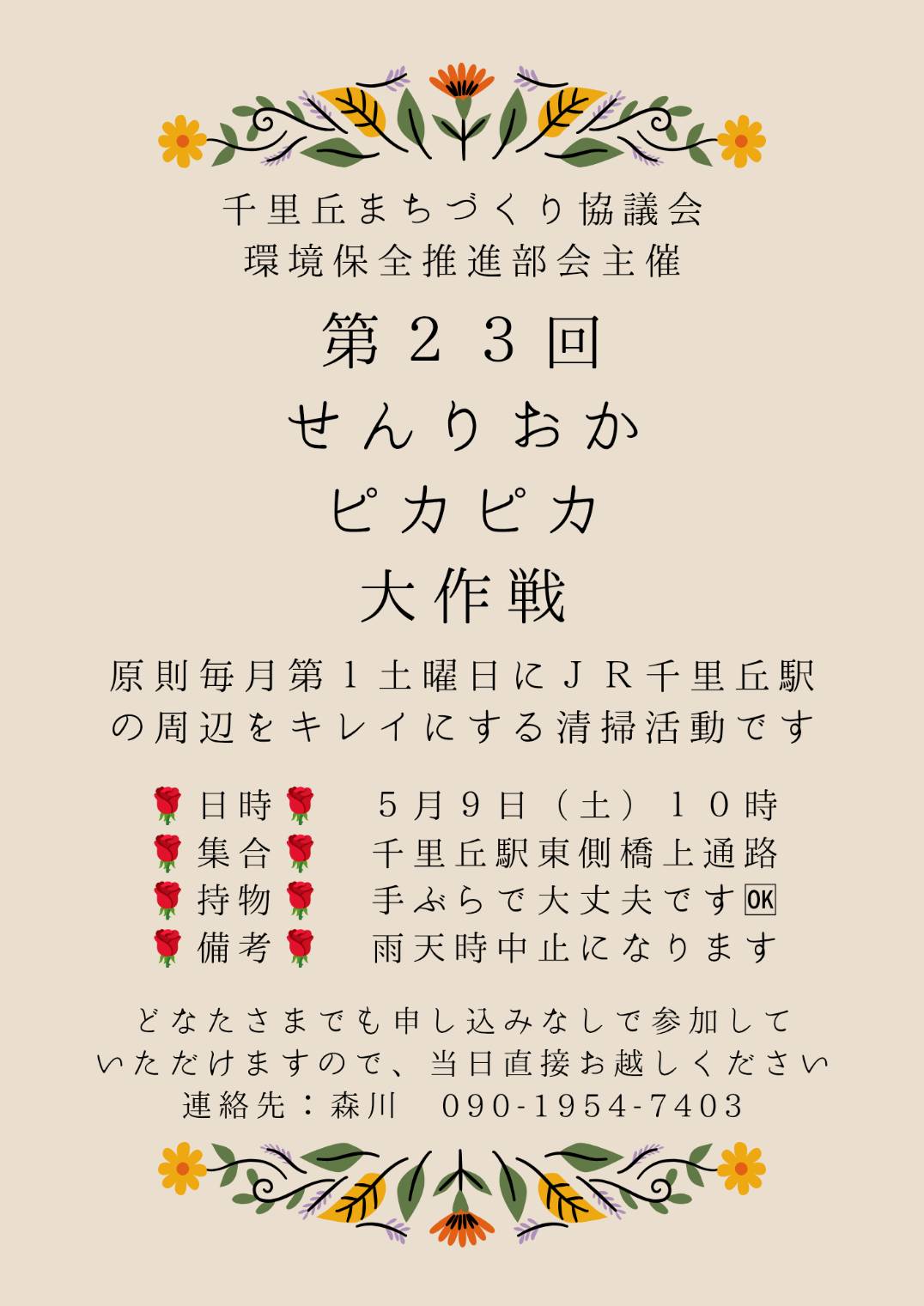 千里丘まちづくり協議会
環境保全推進部会主催

第２３回
せんりおか
ピカピカ
大作戦

原則毎月第１土曜日にＪＲ千里丘駅の周辺をキレイにする清掃活動です

🌹日時🌹　５月９日（土）１０時
🌹集合🌹　千里丘駅東側橋上通路
🌹持物🌹　手ぶらで大丈夫です🆗
🌹備考🌹　雨天時中止になります

どなたさまでも申し込みなしで参加していただけますので、当日直接お越しください
連絡先：森川　090-1954-7403